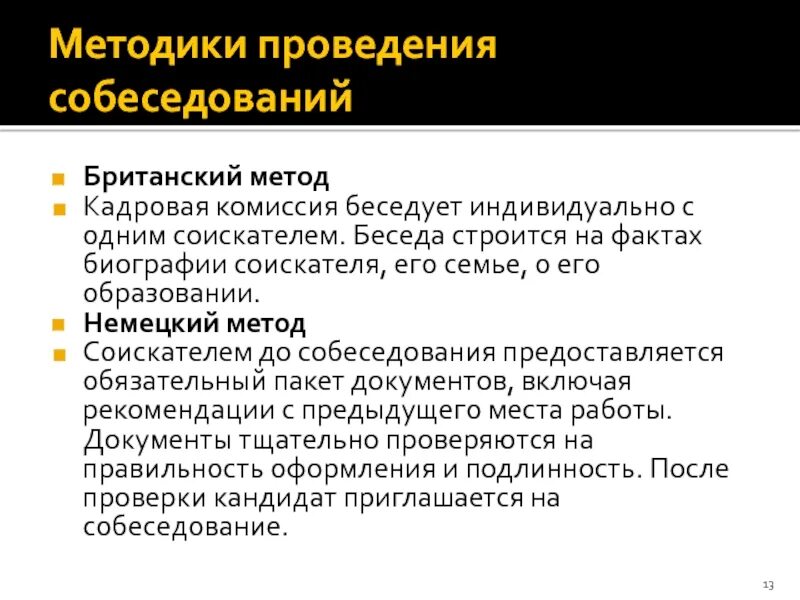 Методики проведения собеседований

Британский метод

Кадровая комиссия беседует индивидуально с одним соискателем. Беседа строится на фактах биографии соискателя, его семье, о его образовании.

Немецкий метод

Соискателем до собеседования предоставляется обязательный пакет документов, включая рекомендации с предыдущего места работы. Документы тщательно проверяются на правильность оформления и подлинность. После проверки кандидат приглашается на собеседование.

13